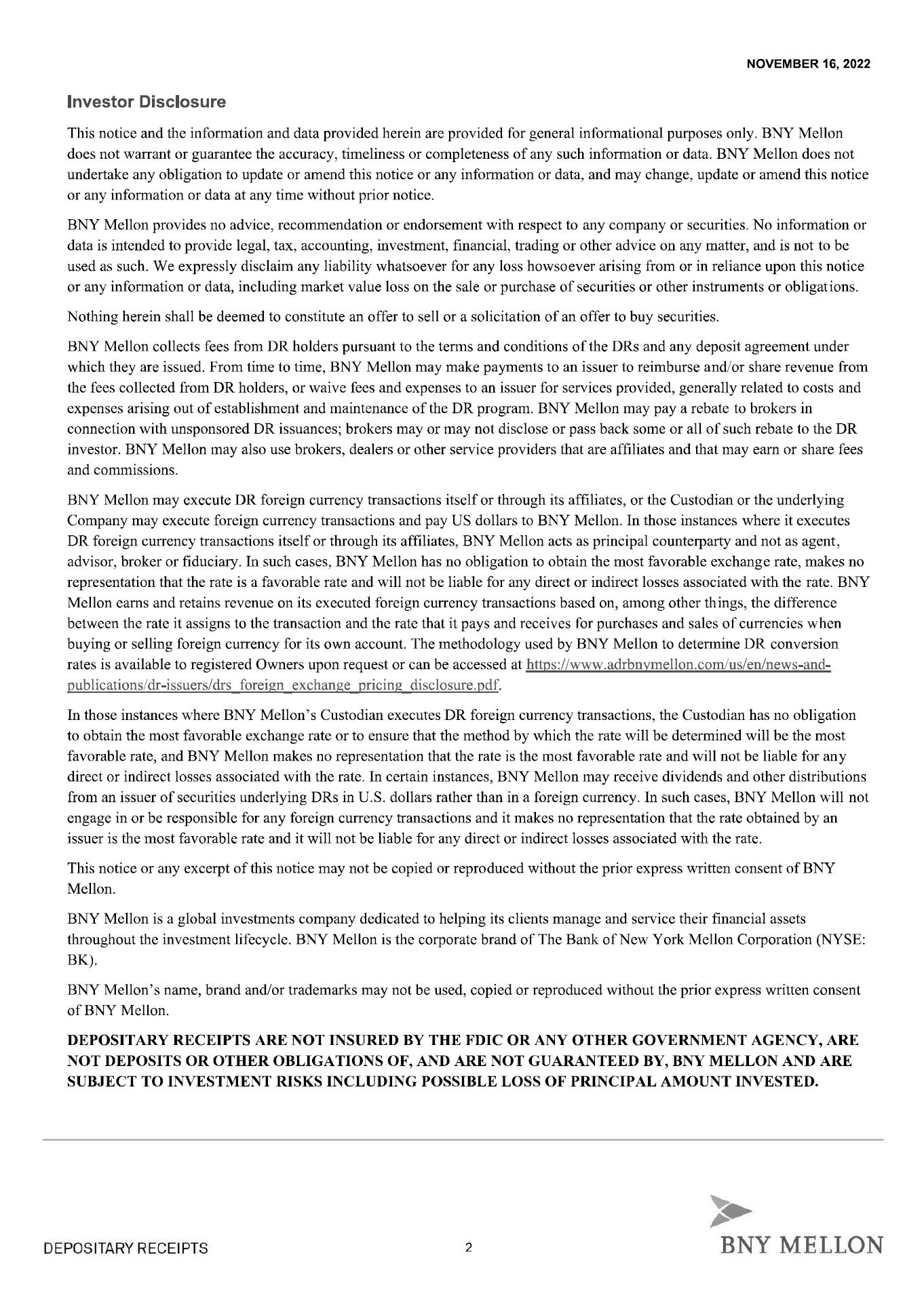 NOVEMBER 16, 2022

Investor Disclosure

This notice and the information and data provided herein are provided for general informational purposes only. BNY Mellon does not warrant or guarantee the accuracy, timeliness or completeness of any such information or data. BNY Mellon does not undertake any obligation to update or amend this notice or any information or data, and may change, update or amend this notice or any information or data at any time without prior notice.

BNY Mellon provides no advice, recommendation or endorsement with respect to any company or securities. No information or data is intended to provide legal, tax, accounting, investment, financial, trading or other advice on any matter, and is not to be used as such. We expressly disclaim any liability whatsoever for any loss howsoever arising from or in reliance upon this notice or any information or data, including market value loss on the sale or purchase of securities or other instruments or obligations.

Nothing herein shall be deemed to constitute an offer to sell or a solicitation of an offer to buy securities.

BNY Mellon collects fees from DR holders pursuant to the terms and conditions of the DRs and any deposit agreement under which they are issued. From time to time, BNY Mellon may make payments to an issuer to reimburse and/or share revenue from the fees collected from DR holders, or waive fees and expenses to an issuer for services provided, generally related to costs and expenses arising out of establishment and maintenance of the DR program. BNY Mellon may pay a rebate to brokers in connection with unsponsored DR issuances; brokers may or may not disclose or pass back some or all of such rebate to the DR investor. BNY Mellon may also use brokers, dealers or other service providers that are affiliates and that may earn or share fees and commissions.

BNY Mellon may execute DR foreign currency transactions itself or through its affiliates, or the Custodian or the underlying Company may execute foreign currency transactions and pay US dollars to BNY Mellon. In those instances where it executes DR foreign currency transactions itself or through its affiliates, BNY Mellon acts as principal counterparty and not as agent, advisor, broker or fiduciary. In such cases, BNY Mellon has no obligation to obtain the most favorable exchange rate, makes no representation that the rate is a favorable rate and will not be liable for any direct or indirect losses associated with the rate. BNY Mellon earns and retains revenue on its executed foreign currency transactions based on, among other things, the difference between the rate it assigns to the transaction and the rate that it pays and receives for purchases and sales of currencies when buying or selling foreign currency for its own account. The methodology used by BNY Mellon to determine DR conversion rates is available to registered Owners upon request or can be accessed at https://www.adrbnymellon.com/us/en/news-and-publications/dr-issuers/drs_foreign_exchange_pricing_disclosure.pdf.

In those instances where BNY Mellon's Custodian executes DR foreign currency transactions, the Custodian has no obligation to obtain the most favorable exchange rate or to ensure that the method by which the rate will be determined will be the most favorable rate, and BNY Mellon makes no representation that the rate is the most favorable rate and will not be liable for any direct or indirect losses associated with the rate. In certain instances, BNY Mellon may receive dividends and other distributions from an issuer of securities underlying DRs in U.S. dollars rather than in a foreign currency. In such cases, BNY Mellon will not engage in or be responsible for any foreign currency transactions and it makes no representation that the rate obtained by an issuer is the most favorable rate and it will not be liable for any direct or indirect losses associated with the rate.

This notice or any excerpt of this notice may not be copied or reproduced without the prior express written consent of BNY Mellon.

BNY Mellon is a global investments company dedicated to helping its clients manage and service their financial assets throughout the investment lifecycle. BNY Mellon is the corporate brand of The Bank of New York Mellon Corporation (NYSE: BK).

BNY Mellon's name, brand and/or trademarks may not be used, copied or reproduced without the prior express written consent of BNY Mellon.

DEPOSITARY RECEIPTS ARE NOT INSURED BY THE FDIC OR ANY OTHER GOVERNMENT AGENCY, ARE NOT DEPOSITS OR OTHER OBLIGATIONS OF, AND ARE NOT GUARANTEED BY, BNY MELLON AND ARE SUBJECT TO INVESTMENT RISKS INCLUDING POSSIBLE LOSS OF PRINCIPAL AMOUNT INVESTED.

DEPOSITARY RECEIPTS

2

BNY MELLON